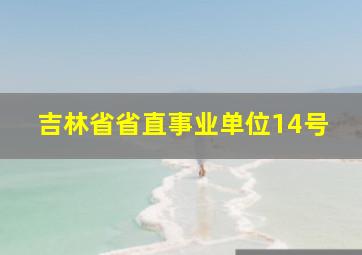 吉林省省直事业单位14号